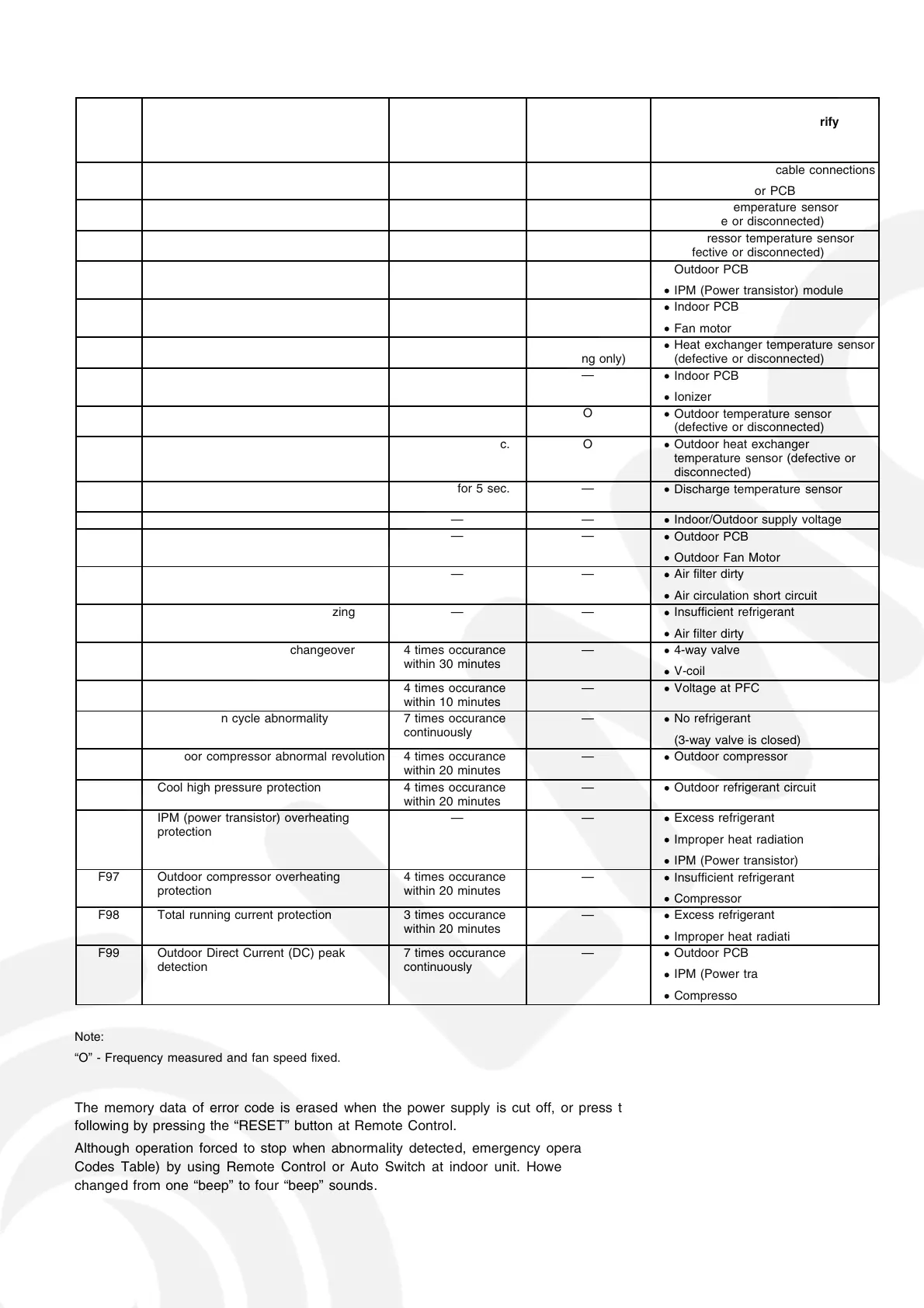 |  |  |  |  | rify |
|---|---|---|---|---|
|  |  |  |  | cable connections or PCB |
|  |  |  |  | emperature sensor e or disconnected) |
|  |  |  |  | ressor temperature sensor fective or disconnected) |
|  |  |  |  | Outdoor PCB • IPM (Power transistor) module |
|  |  |  |  | • Indoor PCB • Fan motor |
|  |  |  | ng only) | • Heat exchanger temperature sensor (defective or disconnected) |
|  |  |  | — | • Indoor PCB • Ionizer |
|  |  |  | O | • Outdoor temperature sensor (defective or disconnected) |
|  |  | c. | O | • Outdoor heat exchanger temperature sensor (defective or disconnected) |
|  |  | for 5 sec. | — | • Discharge temperature sensor |
|  |  | — | — | • Indoor/Outdoor supply voltage |
|  |  | — | — | • Outdoor PCB • Outdoor Fan Motor |
|  |  | — | — | • Air filter dirty • Air circulation short circuit |
|  | zing | — | — | • Insufficient refrigerant • Air filter dirty |
|  | changeover | 4 times occurance within 30 minutes | — | • 4-way valve • V-coil |
|  |  | 4 times occurance within 10 minutes | — | • Voltage at PFC |
|  | n cycle abnormality | 7 times occurance continuously | — | • No refrigerant (3-way valve is closed) |
|  | oor compressor abnormal revolution | 4 times occurance within 20 minutes | — | • Outdoor compressor |
|  | Cool high pressure protection | 4 times occurance within 20 minutes | — | • Outdoor refrigerant circuit |
|  | IPM (power transistor) overheating protection | — | — | • Excess refrigerant • Improper heat radiation • IPM (Power transistor) |
| F97 | Outdoor compressor overheating protection | 4 times occurance within 20 minutes | — | • Insufficient refrigerant • Compressor |
| F98 | Total running current protection | 3 times occurance within 20 minutes | — | • Excess refrigerant • Improper heat radiati |
| F99 | Outdoor Direct Current (DC) peak detection | 7 times occurance continuously | — | • Outdoor PCB • IPM (Power tra • Compresso |

Note:
“O” - Frequency measured and fan speed fixed.

The memory data of error code is erased when the power supply is cut off, or press t following by pressing the “RESET” button at Remote Control.

Although operation forced to stop when abnormality detected, emergency opera Codes Table) by using Remote Control or Auto Switch at indoor unit. Howe changed from one “beep” to four “beep” sounds.